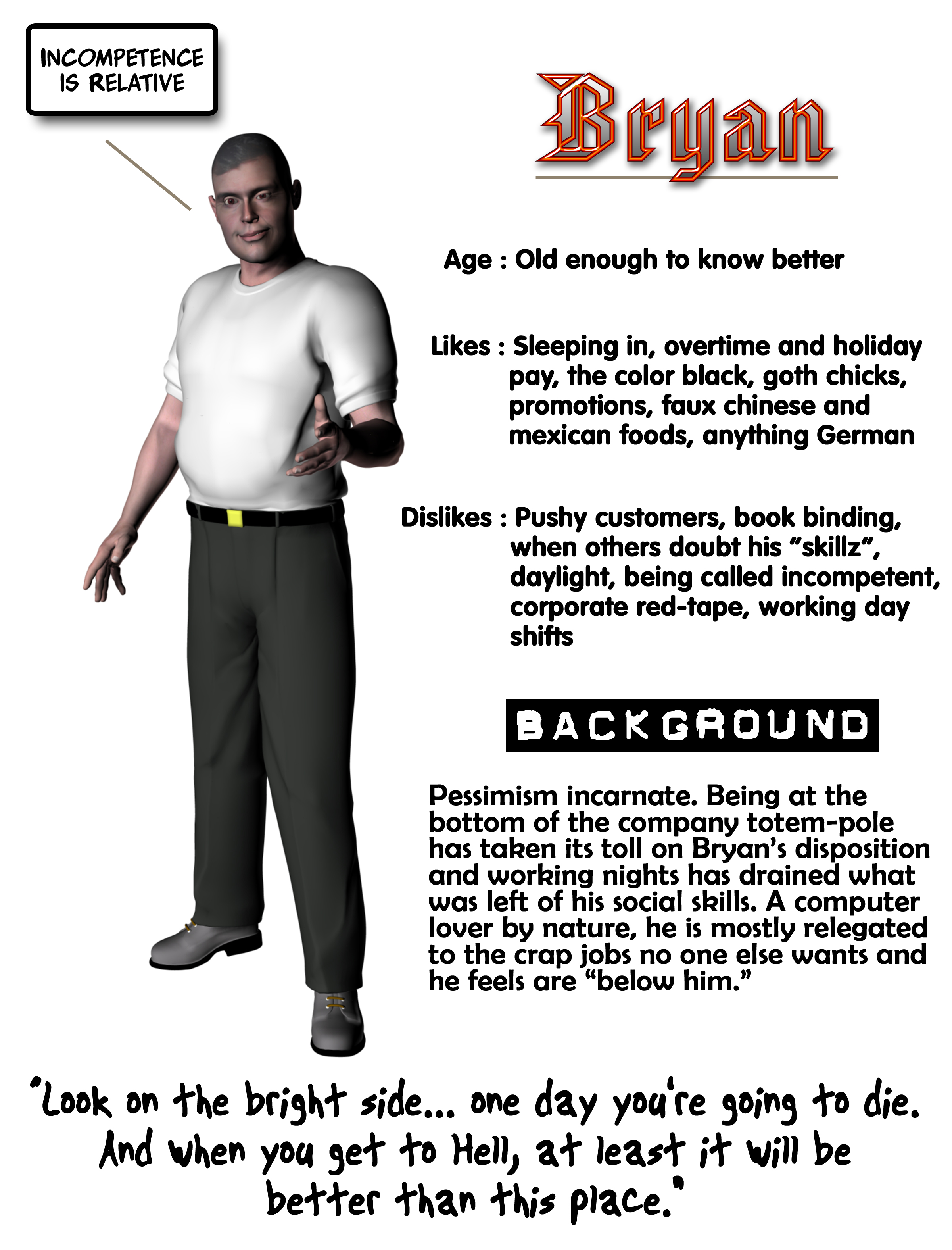 INCOMPETENCE IS RELATIVE

Bryan

Age : Old enough to know better

Likes : Sleeping in, overtime and holiday pay, the color black, goth chicks, promotions, faux chinese and mexican foods, anything German

Dislikes : Pushy customers, book binding, when others doubt his "skillz", daylight, being called incompetent, corporate red-tape, working day shifts

BACKGROUND

Pessimism incarnate. Being at the bottom of the company totem-pole has taken its toll on Bryan's disposition and working nights has drained what was left of his social skills. A computer lover by nature, he is mostly relegated to the crap jobs no one else wants and he feels are "below him."

"Look on the bright side... one day you're going to die. And when you get to Hell, at least it will be better than this place."